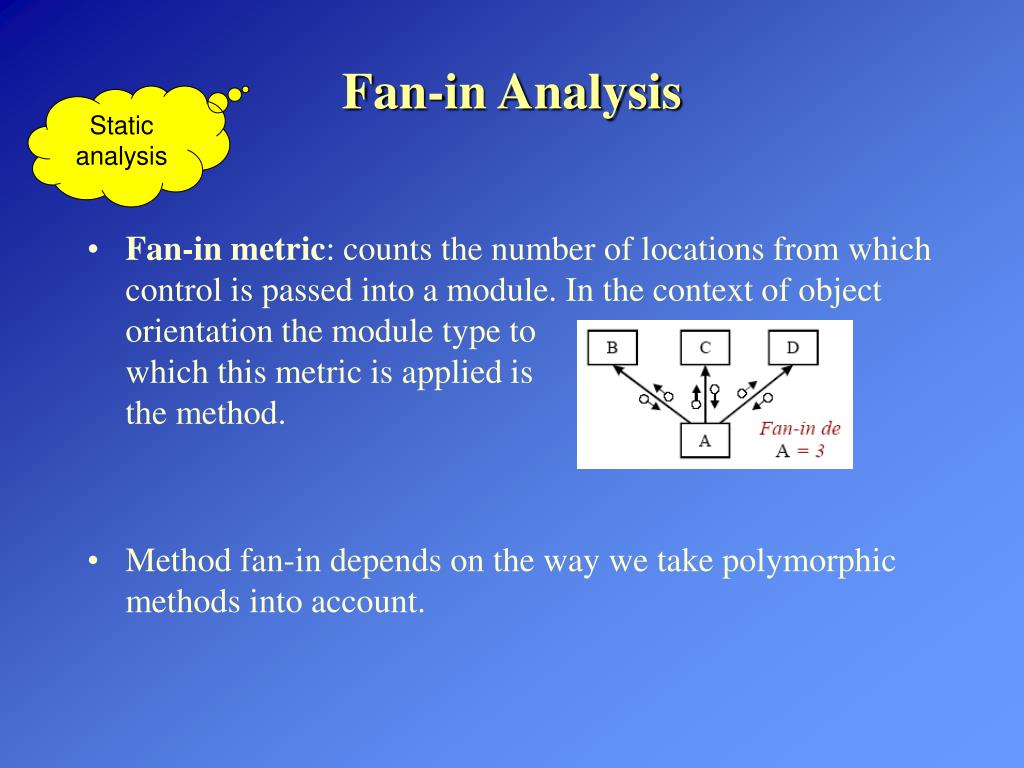 Static analysis

Fan-in Analysis

• **Fan-in metric**: counts the number of locations from which control is passed into a module. In the context of object orientation the module type to which this metric is applied is the method.

B
C
D
A
Fan-in de A = 3

• Method fan-in depends on the way we take polymorphic methods into account.